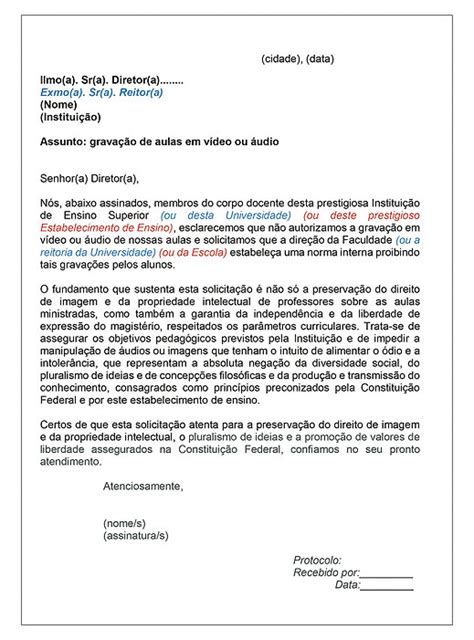 (cidade), (data)

Ilmo(a). Sr(a). Diretor(a)........
Exmo(a). Sr(a). Reitor(a)
(Nome)
(Instituição)

Assunto: gravação de aulas em vídeo ou áudio

Senhor(a) Diretor(a),

Nós, abaixo assinados, membros do corpo docente desta prestigiosa Instituição de Ensino Superior (ou desta Universidade) (ou deste prestigioso Estabelecimento de Ensino), esclarecemos que não autorizamos a gravação em vídeo ou áudio de nossas aulas e solicitamos que a direção da Faculdade (ou a reitoria da Universidade) (ou da Escola) estabeleça uma norma interna proibindo tais gravações pelos alunos.

O fundamento que sustenta esta solicitação é não só a preservação do direito de imagem e da propriedade intelectual de professores sobre as aulas ministradas, como também a garantia da independência e da liberdade de expressão do magistério, respeitados os parâmetros curriculares. Trata-se de assegurar os objetivos pedagógicos previstos pela Instituição e de impedir a manipulação de áudios ou imagens que tenham o intuito de alimentar o ódio e a intolerância, que representam a absoluta negação da diversidade social, do pluralismo de ideias e de concepções filosóficas e da produção e transmissão do conhecimento, consagrados como princípios preconizados pela Constituição Federal e por este estabelecimento de ensino.

Certos de que esta solicitação atenta para a preservação do direito de imagem e da propriedade intelectual, o pluralismo de ideias e a promoção de valores de liberdade assegurados na Constituição Federal, confiamos no seu pronto atendimento.

Atenciosamente,

(nome/s)
(assinatura/s)

Protocolo:
Recebido por:_________
Data:_________